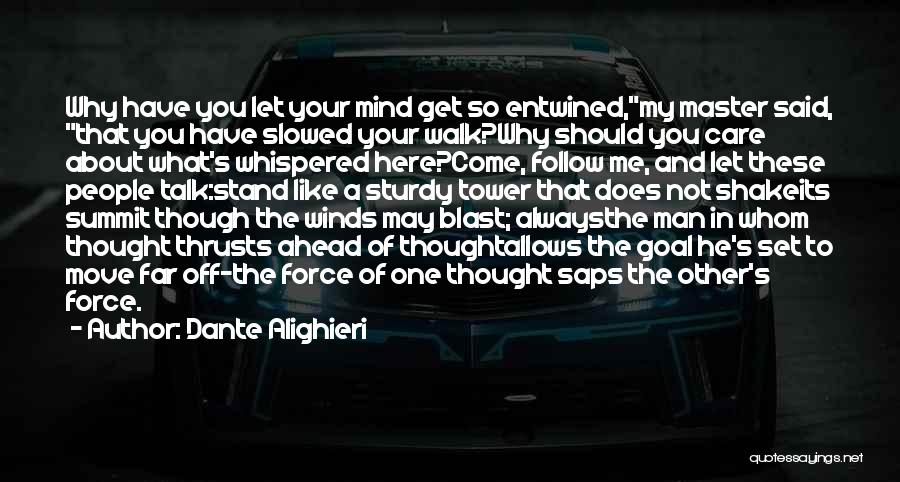 Why have you let your mind get so entwined,"my master said, "that you have slowed your walk?Why should you care about what's whispered here?Come, follow me, and let these people talk:stand like a sturdy tower that does not shakeits summit though the winds may blast; alwaysthe man in whom thought thrusts ahead of thoughtallows the goal he's set to move far off-the force of one thought saps the other's force.

- Author: Dante Alighieri

quotessayings.net